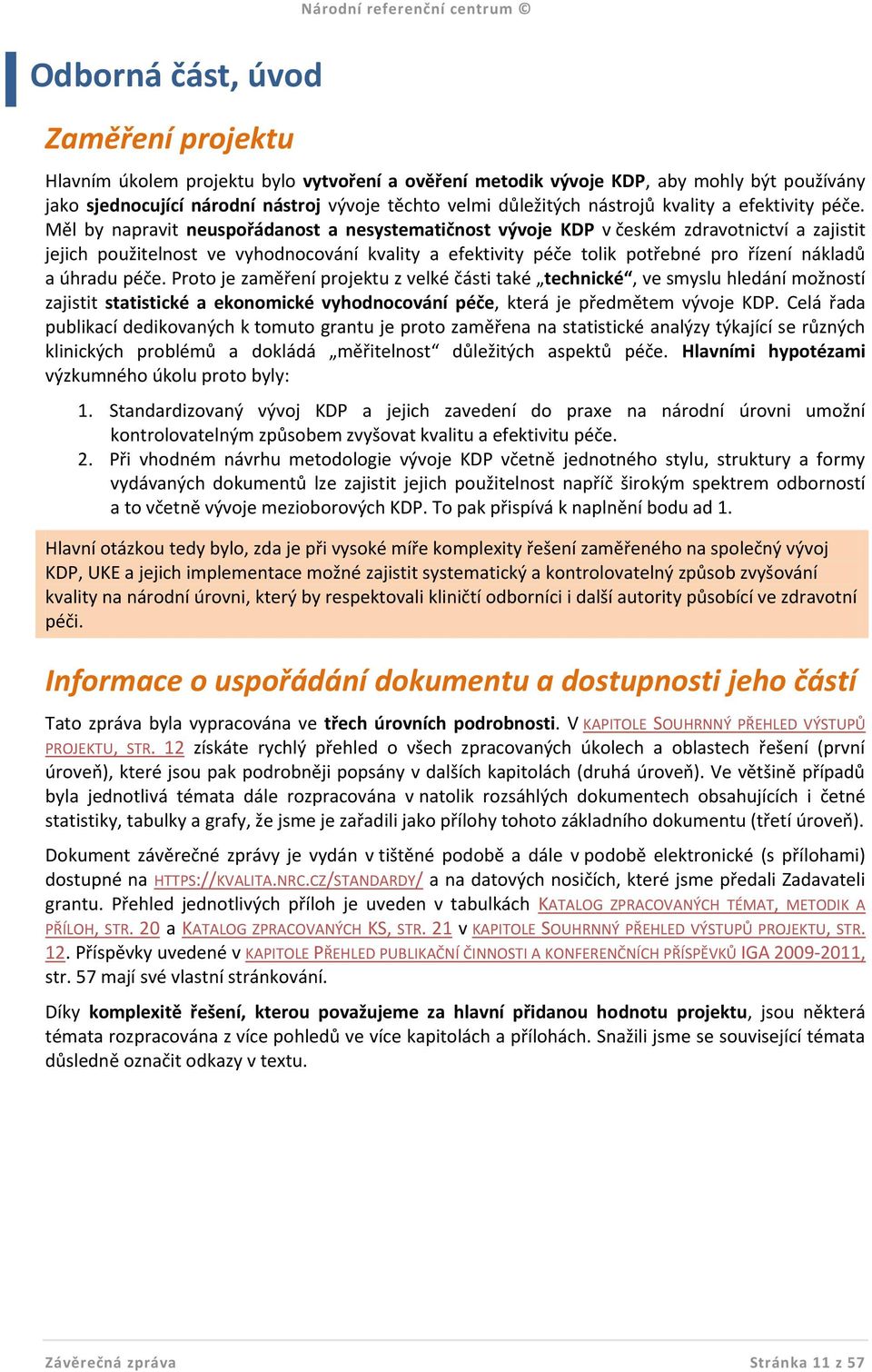 Národní referenční centrum ©

Odborná část, úvod

Zaměření projektu

Hlavním úkolem projektu bylo vytvoření a ověření metodik vývoje KDP, aby mohly být používány jako sjednocující národní nástroj vývoje těchto velmi důležitých nástrojů kvality a efektivity péče. Měl by napravit neuspořádanost a nesystematičnost vývoje KDP v českém zdravotnictví a zajistit jejich použitelnost ve vyhodnocování kvality a efektivity péče tolik potřebné pro řízení nákladů a úhradu péče. Proto je zaměření projektu z velké části také „technické“, ve smyslu hledání možností zajistit statistické a ekonomické vyhodnocování péče, která je předmětem vývoje KDP. Celá řada publikací dedikovaných k tomuto grantu je proto zaměřena na statistické analýzy týkající se různých klinických problémů a dokládá „měřitelnost“ důležitých aspektů péče. Hlavními hypotézami výzkumného úkolu proto byly:

1. Standardizovaný vývoj KDP a jejich zavedení do praxe na národní úrovni umožní kontrolovatelným způsobem zvyšovat kvalitu a efektivitu péče.
2. Při vhodném návrhu metodologie vývoje KDP včetně jednotného stylu, struktury a formy vydávaných dokumentů lze zajistit jejich použitelnost napříč širokým spektrem odborností a to včetně vývoje mezioborových KDP. To pak přispívá k naplnění bodu ad 1.

Hlavní otázkou tedy bylo, zda je při vysoké míře komplexity řešení zaměřeného na společný vývoj KDP, UKE a jejich implementace možné zajistit systematický a kontrolovatelný způsob zvyšování kvality na národní úrovni, který by respektovali kliničtí odborníci i další autority působící ve zdravotní péči.

Informace o uspořádání dokumentu a dostupnosti jeho částí

Tato zpráva byla vypracována ve třech úrovních podrobnosti. V KAPITOLE SOUHRNNÝ PŘEHLED VÝSTUPŮ PROJEKTU, STR. 12 získáte rychlý přehled o všech zpracovaných úkolech a oblastech řešení (první úroveň), které jsou pak podrobněji popsány v dalších kapitolách (druhá úroveň). Ve většině případů byla jednotlivá témata dále rozpracována v natolik rozsáhlých dokumentech obsahujících i četné statistiky, tabulky a grafy, že jsme je zařadili jako přílohy tohoto základního dokumentu (třetí úroveň).

Dokument závěrečné zprávy je vydán v tištěné podobě a dále v podobě elektronické (s přílohami) dostupné na HTTPS://KVALITA.NRC.CZ/STANDARDY/ a na datových nosičích, které jsme předali Zadavateli grantu. Přehled jednotlivých příloh je uveden v tabulkách KATALOG ZPRACOVANÝCH TÉMAT, METODIK A PŘÍLOH, STR. 20 a KATALOG ZPRACOVANÝCH KS, STR. 21 v KAPITOLE SOUHRNNÝ PŘEHLED VÝSTUPŮ PROJEKTU, STR. 12. Příspěvky uvedené v KAPITOLE PŘEHLED PUBLIKAČNÍ ČINNOSTI A KONFERENČNÍCH PŘÍSPĚVKŮ IGA 2009-2011, str. 57 mají své vlastní stránkování.

Díky komplexitě řešení, kterou považujeme za hlavní přidanou hodnotu projektu, jsou některá témata rozpracována z více pohledů ve více kapitolách a přílohách. Snažili jsme se související témata důsledně označit odkazy v textu.

Závěrečná zpráva
Stránka 11 z 57